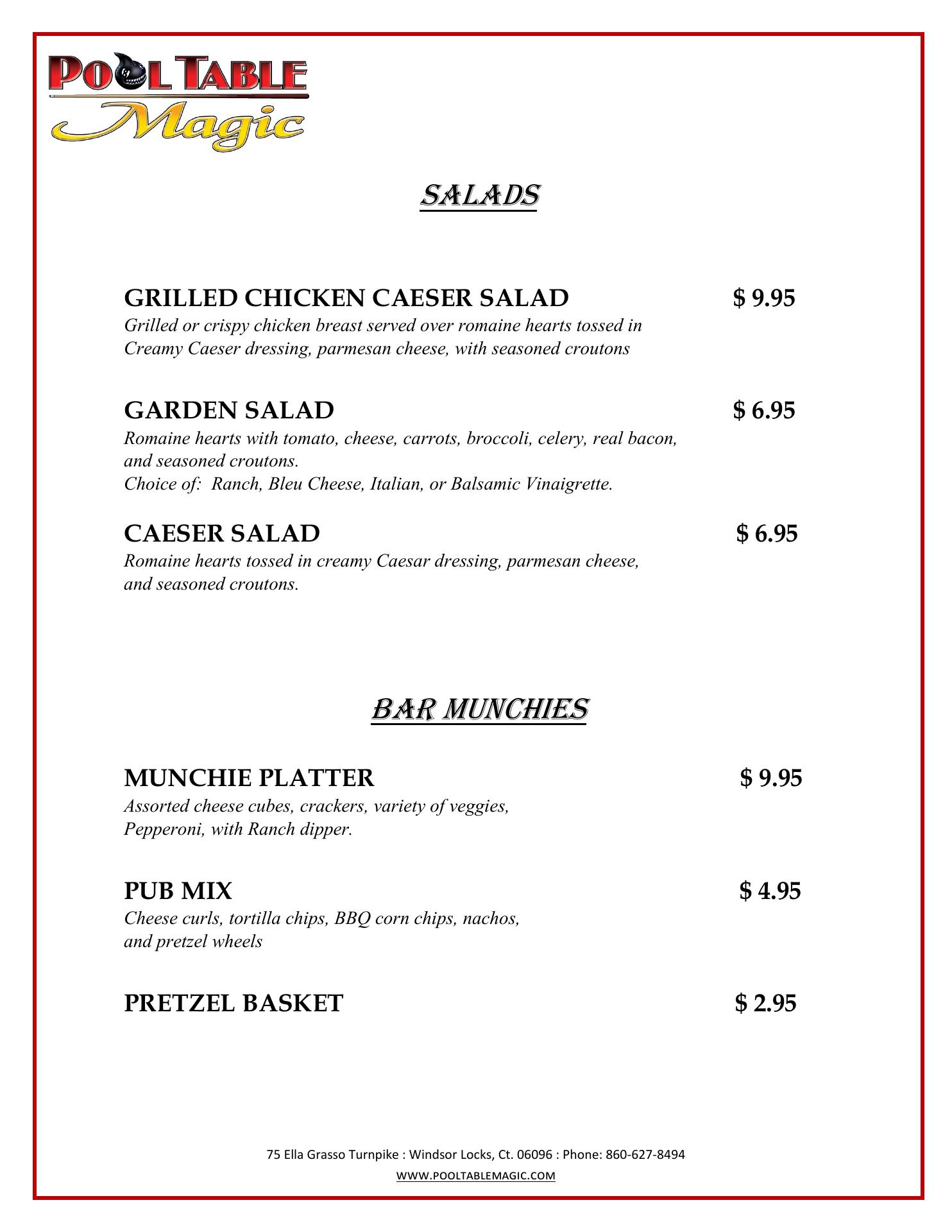 POOL TABLE
Magic

SALADS

GRILLED CHICKEN CAESER SALAD $ 9.95
Grilled or crispy chicken breast served over romaine hearts tossed in Creamy Caeser dressing, parmesan cheese, with seasoned croutons

GARDEN SALAD $ 6.95
Romaine hearts with tomato, cheese, carrots, broccoli, celery, real bacon, and seasoned croutons.
Choice of: Ranch, Bleu Cheese, Italian, or Balsamic Vinaigrette.

CAESER SALAD $ 6.95
Romaine hearts tossed in creamy Caesar dressing, parmesan cheese, and seasoned croutons.

BAR MUNCHIES

MUNCHIE PLATTER $ 9.95
Assorted cheese cubes, crackers, variety of veggies, Pepperoni, with Ranch dipper.

PUB MIX $ 4.95
Cheese curls, tortilla chips, BBQ corn chips, nachos, and pretzel wheels

PRETZEL BASKET $ 2.95

75 Ella Grasso Turnpike : Windsor Locks, Ct. 06096 : Phone: 860-627-8494
WWW.POOLTABLEMAGIC.COM